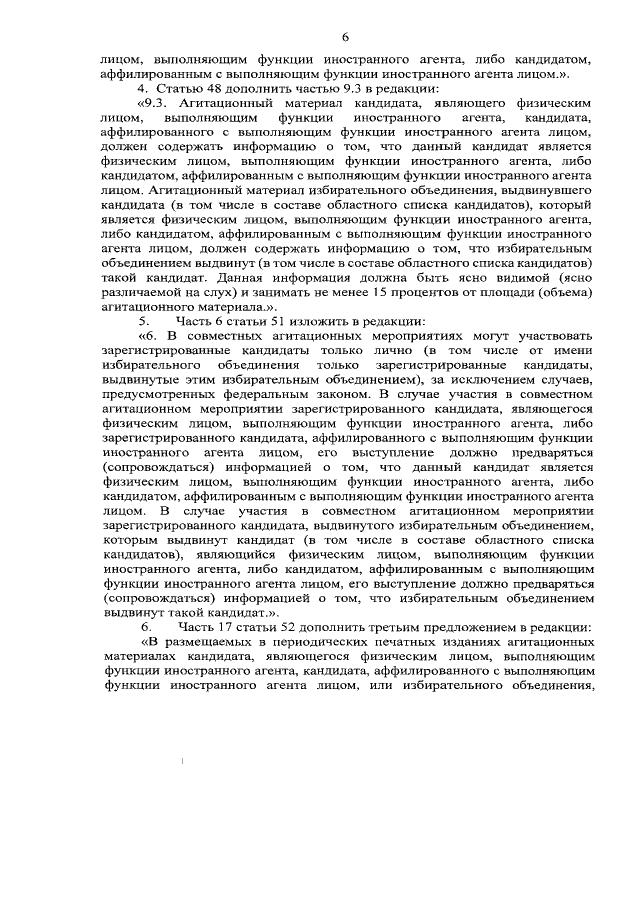 6

лицом, выполняющим функции иностранного агента, либо кандидатом, аффилированным с выполняющим функции иностранного агента лицом.».

4. Статью 48 дополнить частью 9.3 в редакции:

«9.3. Агитационный материал кандидата, являющего физическим лицом, выполняющим функции иностранного агента, кандидата, аффилированного с выполняющим функции иностранного агента лицом, должен содержать информацию о том, что данный кандидат является физическим лицом, выполняющим функции иностранного агента, либо кандидатом, аффилированным с выполняющим функции иностранного агента лицом. Агитационный материал избирательного объединения, выдвинувшего кандидата (в том числе в составе областного списка кандидатов), который является физическим лицом, выполняющим функции иностранного агента, либо кандидатом, аффилированным с выполняющим функции иностранного агента лицом, должен содержать информацию о том, что избирательным объединением выдвинут (в том числе в составе областного списка кандидатов) такой кандидат. Данная информация должна быть ясно видимой (ясно различаемой на слух) и занимать не менее 15 процентов от площади (объема) агитационного материала.».

5. Часть 6 статьи 51 изложить в редакции:

«6. В совместных агитационных мероприятиях могут участвовать зарегистрированные кандидаты только лично (в том числе от имени избирательного объединения только зарегистрированные кандидаты, выдвинутые этим избирательным объединением), за исключением случаев, предусмотренных федеральным законом. В случае участия в совместном агитационном мероприятии зарегистрированного кандидата, являющегося физическим лицом, выполняющим функции иностранного агента, либо зарегистрированного кандидата, аффилированного с выполняющим функции иностранного агента лицом, его выступление должно предваряться (сопровождаться) информацией о том, что данный кандидат является физическим лицом, выполняющим функции иностранного агента, либо кандидатом, аффилированным с выполняющим функции иностранного агента лицом. В случае участия в совместном агитационном мероприятии зарегистрированного кандидата, выдвинутого избирательным объединением, которым выдвинут кандидат (в том числе в составе областного списка кандидатов), являющийся физическим лицом, выполняющим функции иностранного агента, либо кандидатом, аффилированным с выполняющим функции иностранного агента лицом, его выступление должно предваряться (сопровождаться) информацией о том, что избирательным объединением выдвинут такой кандидат.».

6. Часть 17 статьи 52 дополнить третьим предложением в редакции:

«В размещаемых в периодических печатных изданиях агитационных материалах кандидата, являющегося физическим лицом, выполняющим функции иностранного агента, кандидата, аффилированного с выполняющим функции иностранного агента лицом, или избирательного объединения,